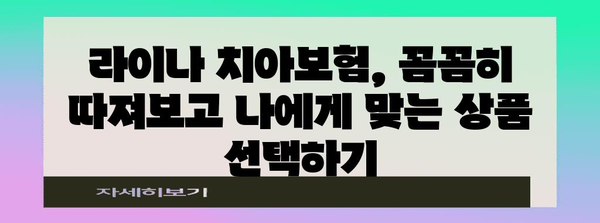 라이나 치아보험, 꼼꼼히 따져보고 나에게 맞는 상품 선택하기

자세히보기